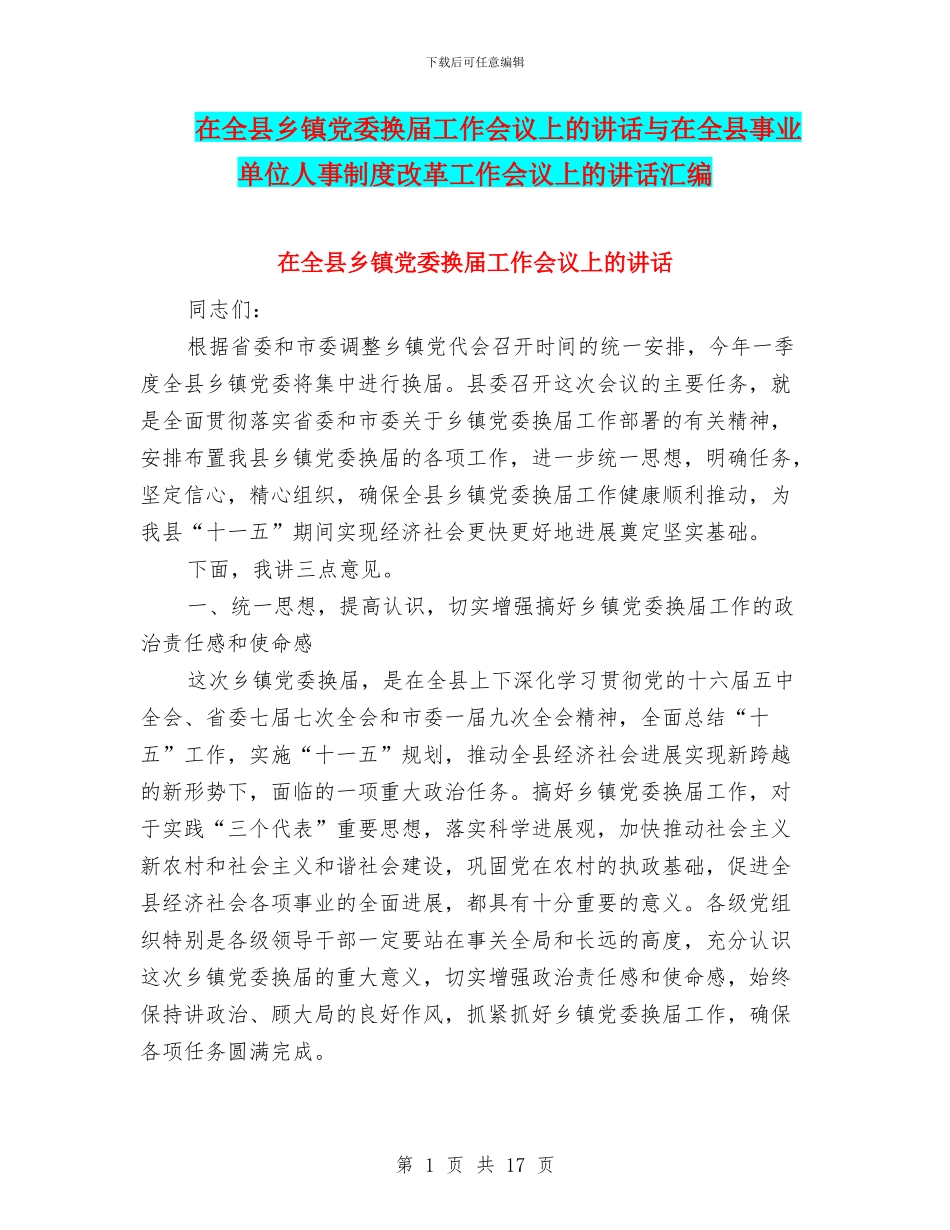 下载后可任意编辑

在全县乡镇党委换届工作会议上的讲话与在全县事业单位人事制度改革工作会议上的讲话汇编

在全县乡镇党委换届工作会议上的讲话

同志们：

根据省委和市委调整乡镇党代会召开时间的统一安排，今年一季度全县乡镇党委将集中进行换届。县委召开这次会议的主要任务，就是全面贯彻落实省委和市委关于乡镇党委换届工作部署的有关精神，安排布置我县乡镇党委换届的各项工作，进一步统一思想，明确任务，坚定信心，精心组织，确保全县乡镇党委换届工作健康顺利推动，为我县“十一五”期间实现经济社会更快更好地进展奠定坚实基础。

下面，我讲三点意见。

一、统一思想，提高认识，切实增强搞好乡镇党委换届工作的政治责任感和使命感

这次乡镇党委换届，是在全县上下深化学习贯彻党的十六届五中全会、省委七届七次全会和市委一届九次全会精神，全面总结“十五”工作，实施“十一五”规划，推动全县经济社会进展实现新跨越的新形势下，面临的一项重大政治任务。搞好乡镇党委换届工作，对于实践“三个代表”重要思想，落实科学进展观，加快推动社会主义新农村和社会主义和谐社会建设，巩固党在农村的执政基础，促进全县经济社会各项事业的全面进展，都具有十分重要的意义。各级党组织特别是各级领导干部一定要站在事关全局和长远的高度，充分认识这次乡镇党委换届的重大意义，切实增强政治责任感和使命感，始终保持讲政治、顾大局的良好作风，抓紧抓好乡镇党委换届工作，确保各项任务圆满完成。

第 1 页 共 17 页